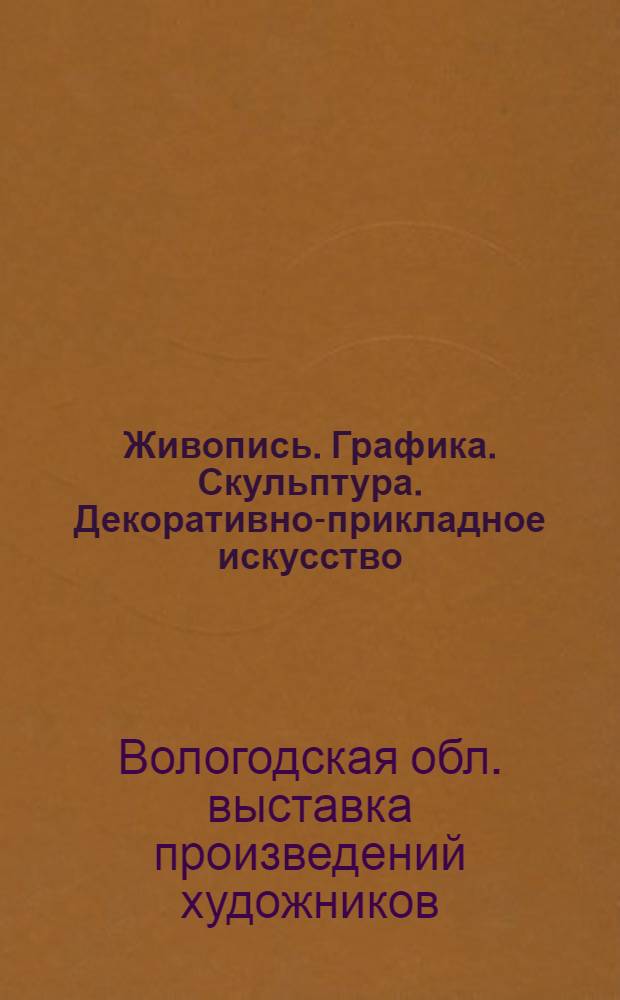 Живопись. Графика. Скульптура. Декоративно-прикладное искусство

Вологодская обл. выставка произведений художников